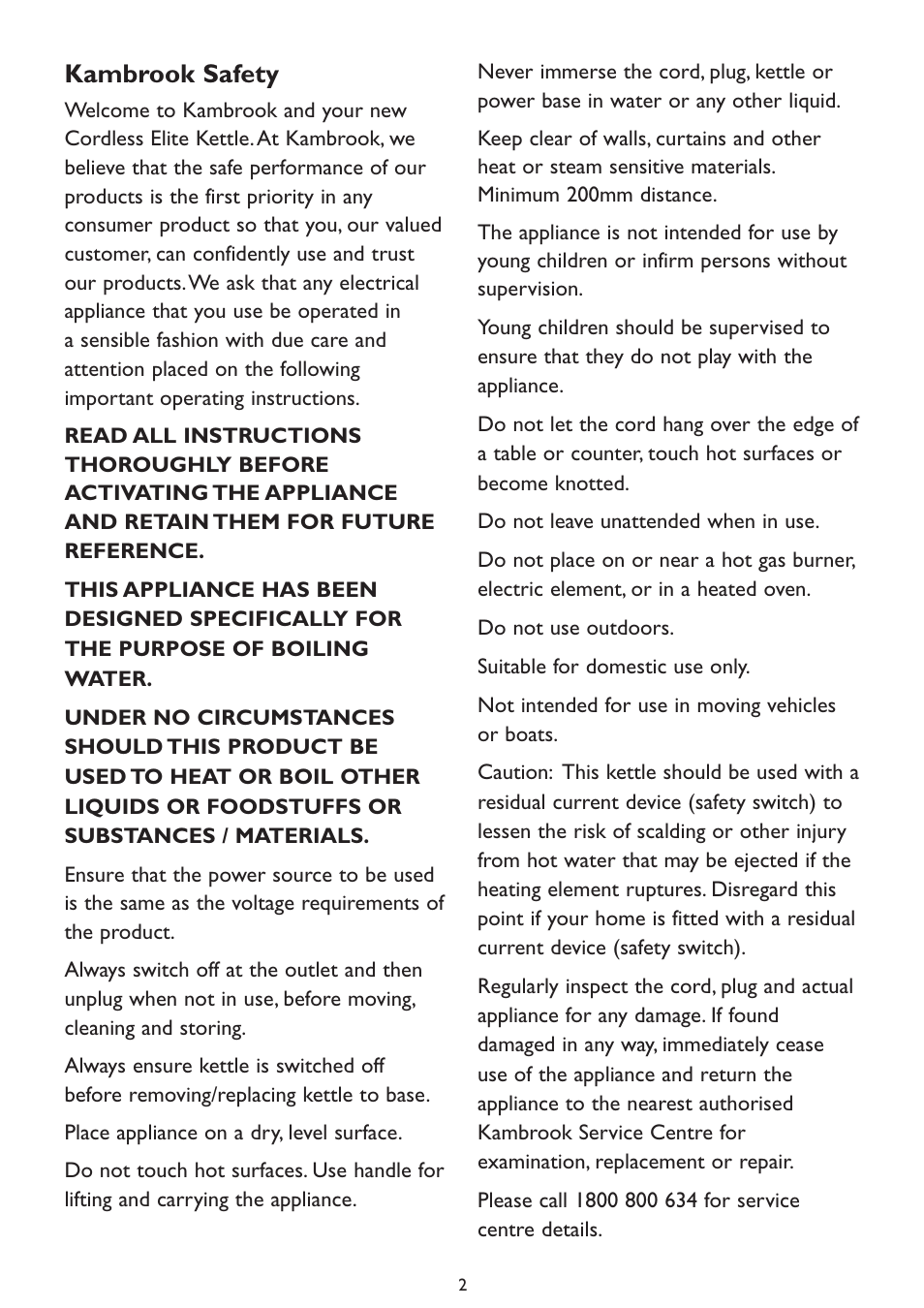 Kambrook Safety

Welcome to Kambrook and your new Cordless Elite Kettle. At Kambrook, we believe that the safe performance of our products is the first priority in any consumer product so that you, our valued customer, can confidently use and trust our products. We ask that any electrical appliance that you use be operated in a sensible fashion with due care and attention placed on the following important operating instructions.

READ ALL INSTRUCTIONS THOROUGHLY BEFORE ACTIVATING THE APPLIANCE AND RETAIN THEM FOR FUTURE REFERENCE.

THIS APPLIANCE HAS BEEN DESIGNED SPECIFICALLY FOR THE PURPOSE OF BOILING WATER.

UNDER NO CIRCUMSTANCES SHOULD THIS PRODUCT BE USED TO HEAT OR BOIL OTHER LIQUIDS OR FOODSTUFFS OR SUBSTANCES / MATERIALS.

Ensure that the power source to be used is the same as the voltage requirements of the product.

Always switch off at the outlet and then unplug when not in use, before moving, cleaning and storing.

Always ensure kettle is switched off before removing/replacing kettle to base.

Place appliance on a dry, level surface.

Do not touch hot surfaces. Use handle for lifting and carrying the appliance.

Never immerse the cord, plug, kettle or power base in water or any other liquid.

Keep clear of walls, curtains and other heat or steam sensitive materials. Minimum 200mm distance.

The appliance is not intended for use by young children or infirm persons without supervision.

Young children should be supervised to ensure that they do not play with the appliance.

Do not let the cord hang over the edge of a table or counter, touch hot surfaces or become knotted.

Do not leave unattended when in use.

Do not place on or near a hot gas burner, electric element, or in a heated oven.

Do not use outdoors.

Suitable for domestic use only.

Not intended for use in moving vehicles or boats.

Caution: This kettle should be used with a residual current device (safety switch) to lessen the risk of scalding or other injury from hot water that may be ejected if the heating element ruptures. Disregard this point if your home is fitted with a residual current device (safety switch).

Regularly inspect the cord, plug and actual appliance for any damage. If found damaged in any way, immediately cease use of the appliance and return the appliance to the nearest authorised Kambrook Service Centre for examination, replacement or repair.

Please call 1800 800 634 for service centre details.

2